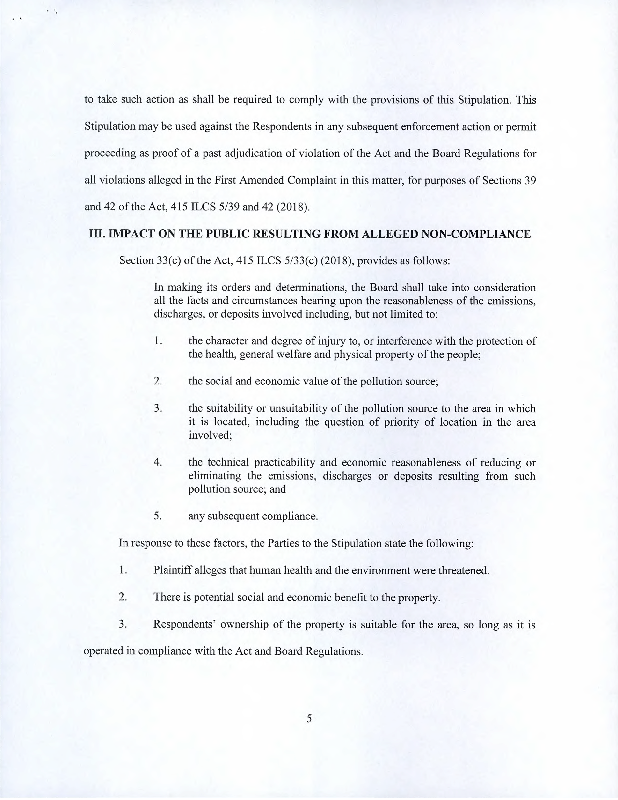 to take such action as shall be required to comply with the provisions of this Stipulation. This Stipulation may be used against the Respondents in any subsequent enforcement action or permit proceeding as proof of a past adjudication of violation of the Act and the Board Regulations for all violations alleged in the First Amended Complaint in this matter, for purposes of Sections 39 and 42 of the Act, 415 ILCS 5/39 and 42 (2018).

III. IMPACT ON THE PUBLIC RESULTING FROM ALLEGED NON-COMPLIANCE

Section 33(c) of the Act, 415 ILCS 5/33(c) (2018), provides as follows:

In making its orders and determinations, the Board shall take into consideration all the facts and circumstances bearing upon the reasonableness of the emissions, discharges, or deposits involved including, but not limited to:

1. the character and degree of injury to, or interference with the protection of the health, general welfare and physical property of the people;

2. the social and economic value of the pollution source;

3. the suitability or unsuitability of the pollution source to the area in which it is located, including the question of priority of location in the area involved;

4. the technical practicability and economic reasonableness of reducing or eliminating the emissions, discharges or deposits resulting from such pollution source; and

5. any subsequent compliance.

In response to these factors, the Parties to the Stipulation state the following:

1. Plaintiff alleges that human health and the environment were threatened.

2. There is potential social and economic benefit to the property.

3. Respondents' ownership of the property is suitable for the area, so long as it is operated in compliance with the Act and Board Regulations.

5